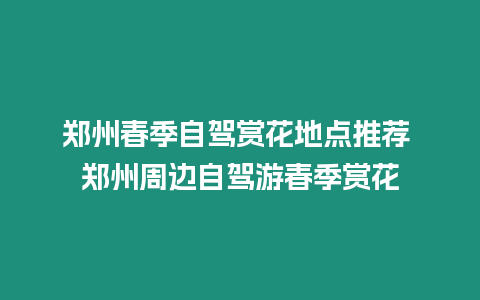 郑州春季自驾赏花地点推荐 郑州周边自驾游春季赏花